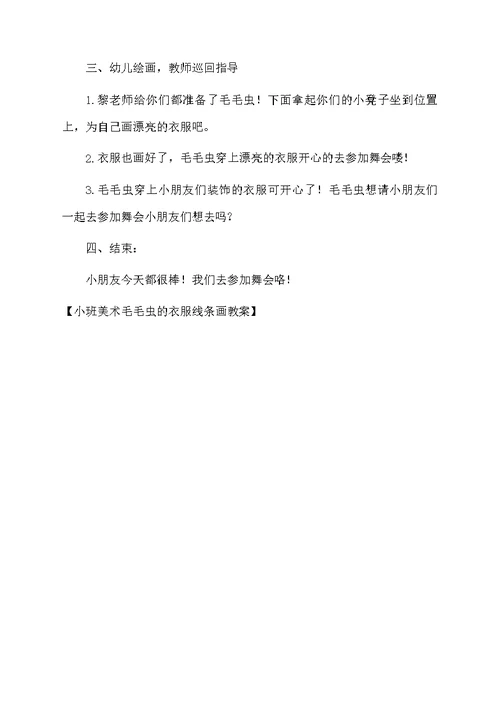 三、幼儿绘画，教师巡回指导

1.黎老师给你们都准备了毛毛虫！下面拿起你们的小凳子坐到位置上，为自己画漂亮的衣服吧。

2.衣服也画好了，毛毛虫穿上漂亮的衣服开心的去参加舞会喽！

3.毛毛虫穿上小朋友们装饰的衣服可开心了！毛毛虫想请小朋友们一起去参加舞会小朋友们想去吗？

四、结束：

小朋友今天都很棒！我们去参加舞会咯！

【小班美术毛毛虫的衣服线条画教案】